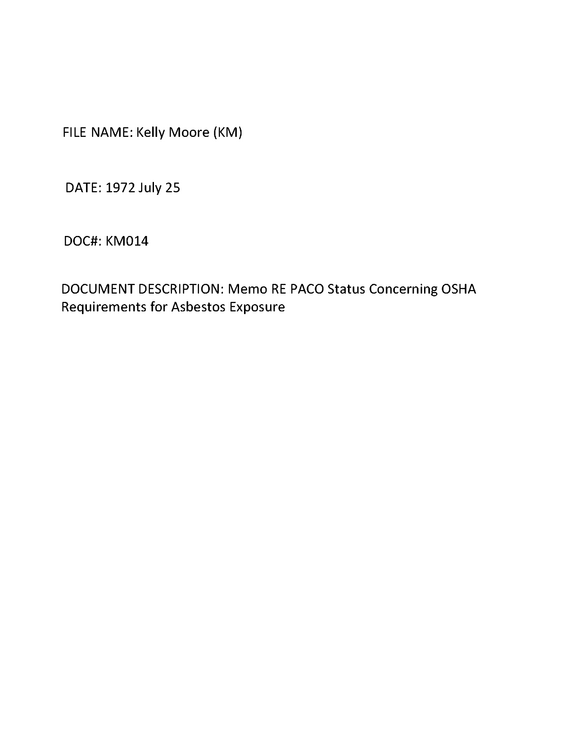 FILE NAME: Kelly Moore (KM)

DATE: 1972 July 25

DOC#: KM014

DOCUMENT DESCRIPTION: Memo RE PACO Status Concerning OSHA Requirements for Asbestos Exposure